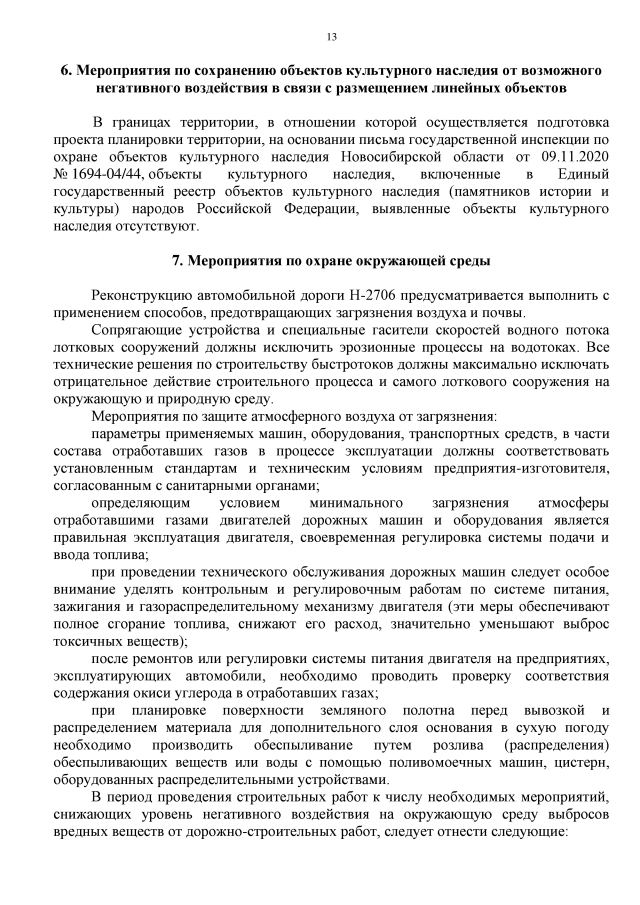 13

6. Мероприятия по сохранению объектов культурного наследия от возможного негативного воздействия в связи с размещением линейных объектов

В границах территории, в отношении которой осуществляется подготовка проекта планировки территории, на основании письма государственной инспекции по охране объектов культурного наследия Новосибирской области от 09.11.2020 № 1694-04/44, объекты культурного наследия, включенные в Единый государственный реестр объектов культурного наследия (памятников истории и культуры) народов Российской Федерации, выявленные объекты культурного наследия отсутствуют.

7. Мероприятия по охране окружающей среды

Реконструкцию автомобильной дороги Н-2706 предусматривается выполнить с применением способов, предотвращающих загрязнения воздуха и почвы.

Сопрягающие устройства и специальные гасители скоростей водного потока лотковых сооружений должны исключить эрозионные процессы на водотоках. Все технические решения по строительству быстротоков должны максимально исключать отрицательное действие строительного процесса и самого лоткового сооружения на окружающую и природную среду.

Мероприятия по защите атмосферного воздуха от загрязнения:

параметры применяемых машин, оборудования, транспортных средств, в части состава отработавших газов в процессе эксплуатации должны соответствовать установленным стандартам и техническим условиям предприятия-изготовителя, согласованным с санитарными органами;

определяющим условием минимального загрязнения атмосферы отработавшими газами двигателей дорожных машин и оборудования является правильная эксплуатация двигателя, своевременная регулировка системы подачи и ввода топлива;

при проведении технического обслуживания дорожных машин следует особое внимание уделять контрольным и регулировочным работам по системе питания, зажигания и газораспределительному механизму двигателя (эти меры обеспечивают полное сгорание топлива, снижают его расход, значительно уменьшают выброс токсичных веществ);

после ремонтов или регулировки системы питания двигателя на предприятиях, эксплуатирующих автомобили, необходимо проводить проверку соответствия содержания окиси углерода в отработавших газах;

при планировке поверхности земляного полотна перед вывозкой и распределением материала для дополнительного слоя основания в сухую погоду необходимо производить обеспыливание путем розлива (распределения) обеспыливающих веществ или воды с помощью поливомоечных машин, цистерн, оборудованных распределительными устройствами.

В период проведения строительных работ к числу необходимых мероприятий, снижающих уровень негативного воздействия на окружающую среду выбросов вредных веществ от дорожно-строительных работ, следует отнести следующие: